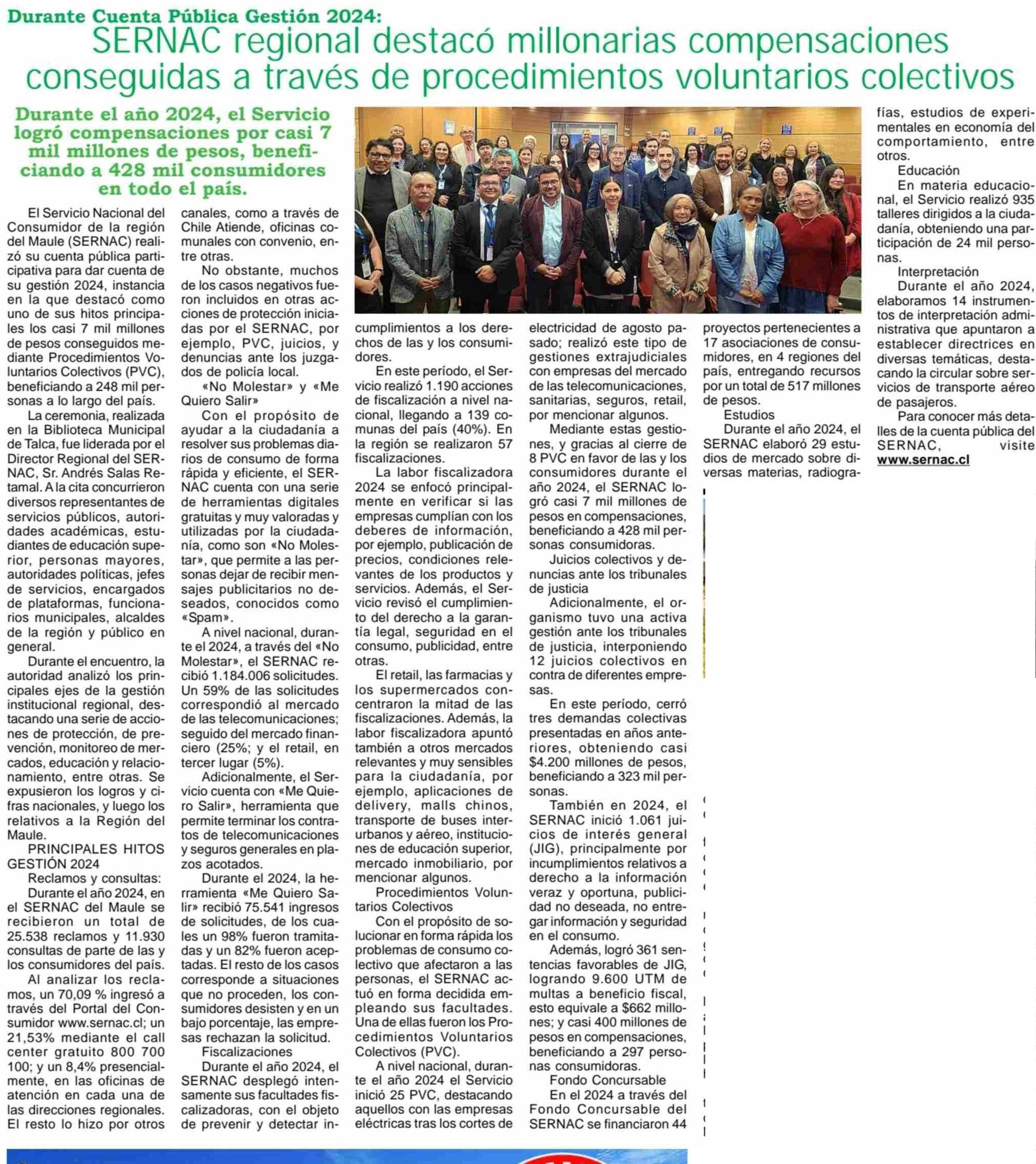 Durante Cuenta Pública Gestión 2024:
SERNAC regional destacó millonarias compensaciones conseguidas a través de procedimientos voluntarios colectivos

Durante el año 2024, el Servicio logró compensaciones por casi 7 mil millones de pesos, beneficiando a 428 mil consumidores en todo el país.

El Servicio Nacional del Consumidor de la región del Maule (SERNAC) realizó su cuenta pública participativa para dar cuenta de su gestión 2024, instancia en la que destacó como uno de sus hitos principales los casi 7 mil millones de pesos conseguidos mediante Procedimientos Voluntarios Colectivos (PVC), beneficiando a 248 mil personas a lo largo del país.

La ceremonia, realizada en la Biblioteca Municipal de Talca, fue liderada por el Director Regional del SERNAC, Sr. Andrés Salas Retamal. A la cita concurrieron diversos representantes de servicios públicos, autoridades académicas, estudiantes de educación superior, personas mayores, autoridades políticas, jefes de servicios, encargados de plataformas, funcionarios municipales, alcaldes de la región y público en general.

Durante el encuentro, la autoridad analizó los principales ejes de la gestión institucional regional, destacando una serie de acciones de protección, de prevención, monitoreo de mercados, educación y relacionamiento, entre otras. Se expusieron los logros y cifras nacionales, y luego los relativos a la Región del Maule.

PRINCIPALES HITOS GESTIÓN 2024

Reclamos y consultas:

Durante el año 2024, en el SERNAC del Maule se recibieron un total de 25.538 reclamos y 11.930 consultas de parte de las y los consumidores del país.

Al analizar los reclamos, un 70,09 % ingresó a través del Portal del Consumidor www.sernac.cl; un 21,53% mediante el call center gratuito 800 700 100; y un 8,4% presencialmente, en las oficinas de atención en cada una de las direcciones regionales. El resto lo hizo por otros canales, como a través de Chile Atiende, oficinas comunales con convenio, entre otras.

No obstante, muchos de los casos negativos fueron incluidos en otras acciones de protección iniciadas por el SERNAC, por ejemplo, PVC, juicios, y denuncias ante los juzgados de policía local.

«No Molestar» y «Me Quiero Salir»

Con el propósito de ayudar a la ciudadanía a resolver sus problemas diarios de consumo de forma rápida y eficiente, el SERNAC cuenta con una serie de herramientas digitales gratuitas y muy valoradas y utilizadas por la ciudadanía, como son «No Molestar», que permite a las personas dejar de recibir mensajes publicitarios no deseados, conocidos como «Spam».

A nivel nacional, durante el 2024, a través del «No Molestar», el SERNAC recibió 1.184.006 solicitudes. Un 59% de las solicitudes correspondió al mercado de las telecomunicaciones; seguido del mercado financiero (25%; y el retail, en tercer lugar (5%).

Adicionalmente, el Servicio cuenta con «Me Quiero Salir», herramienta que permite terminar los contratos de telecomunicaciones y seguros generales en plazos acotados.

Durante el 2024, la herramienta «Me Quiero Salir» recibió 75.541 ingresos de solicitudes, de los cuales un 98% fueron tramitadas y un 82% fueron aceptadas. El resto de los casos corresponde a situaciones que no proceden, los consumidores desisten y en un bajo porcentaje, las empresas rechazan la solicitud.

Fiscalizaciones

Durante el año 2024, el SERNAC desplegó intensamente sus facultades fiscalizadoras, con el objeto de prevenir y detectar incumplimientos a los derechos de las y los consumidores.

En este período, el Servicio realizó 1.190 acciones de fiscalización a nivel nacional, llegando a 139 comunas del país (40%). En la región se realizaron 57 fiscalizaciones.

La labor fiscalizadora 2024 se enfocó principalmente en verificar si las empresas cumplían con los deberes de información, por ejemplo, publicación de precios, condiciones relevantes de los productos y servicios. Además, el Servicio revisó el cumplimiento del derecho a la garantía legal, seguridad en el consumo, publicidad, entre otras.

El retail, las farmacias y los supermercados concentraron la mitad de las fiscalizaciones. Además, la labor fiscalizadora apuntó también a otros mercados relevantes y muy sensibles para la ciudadanía, por ejemplo, aplicaciones de delivery, malls chinos, transporte de buses interurbanos y aéreo, instituciones de educación superior, mercado inmobiliario, por mencionar algunos.

Procedimientos Voluntarios Colectivos

Con el propósito de solucionar en forma rápida los problemas de consumo colectivo que afectaron a las personas, el SERNAC actuó en forma decidida empleando sus facultades. Una de ellas fueron los Procedimientos Voluntarios Colectivos (PVC).

A nivel nacional, durante el año 2024 el Servicio inició 25 PVC, destacando aquellos con las empresas eléctricas tras los cortes de electricidad de agosto pasado; realizó este tipo de gestiones extrajudiciales con empresas del mercado de las telecomunicaciones, sanitarias, seguros, retail, por mencionar algunos.

Mediante estas gestiones, y gracias al cierre de 8 PVC en favor de las y los consumidores durante el año 2024, el SERNAC logró casi 7 mil millones de pesos en compensaciones, beneficiando a 428 mil personas consumidoras.

Juicios colectivos y denuncias ante los tribunales de justicia

Adicionalmente, el organismo tuvo una activa gestión ante los tribunales de justicia, interponiendo 12 juicios colectivos en contra de diferentes empresas.

En este período, cerró tres demandas colectivas presentadas en años anteriores, obteniendo casi $4.200 millones de pesos, beneficiando a 323 mil personas.

También en 2024, el SERNAC inició 1.061 juicios de interés general (JIG), principalmente por incumplimientos relativos a derecho a la información veraz y oportuna, publicidad no deseada, no entregar información y seguridad en el consumo.

Además, logró 361 sentencias favorables de JIG, logrando 9.600 UTM de multas a beneficio fiscal, esto equivale a $662 millones; y casi 400 millones de pesos en compensaciones, beneficiando a 297 personas consumidoras.

Fondo Concursable

En el 2024 a través del Fondo Concursable del SERNAC se financiaron 44 proyectos pertenecientes a 17 asociaciones de consumidores, en 4 regiones del país, entregando recursos por un total de 517 millones de pesos.

Estudios

Durante el año 2024, el SERNAC elaboró 29 estudios de mercado sobre diversas materias, radiografías, estudios de experimentales en economía del comportamiento, entre otros.

Educación

En materia educacional, el Servicio realizó 935 talleres dirigidos a la ciudadanía, obteniendo una participación de 24 mil personas.

Interpretación

Durante el año 2024, elaboramos 14 instrumentos de interpretación administrativa que apuntaron a establecer directrices en diversas temáticas, destacando la circular sobre servicios de transporte aéreo de pasajeros.

Para conocer más detalles de la cuenta pública del SERNAC, visite www.sernac.cl